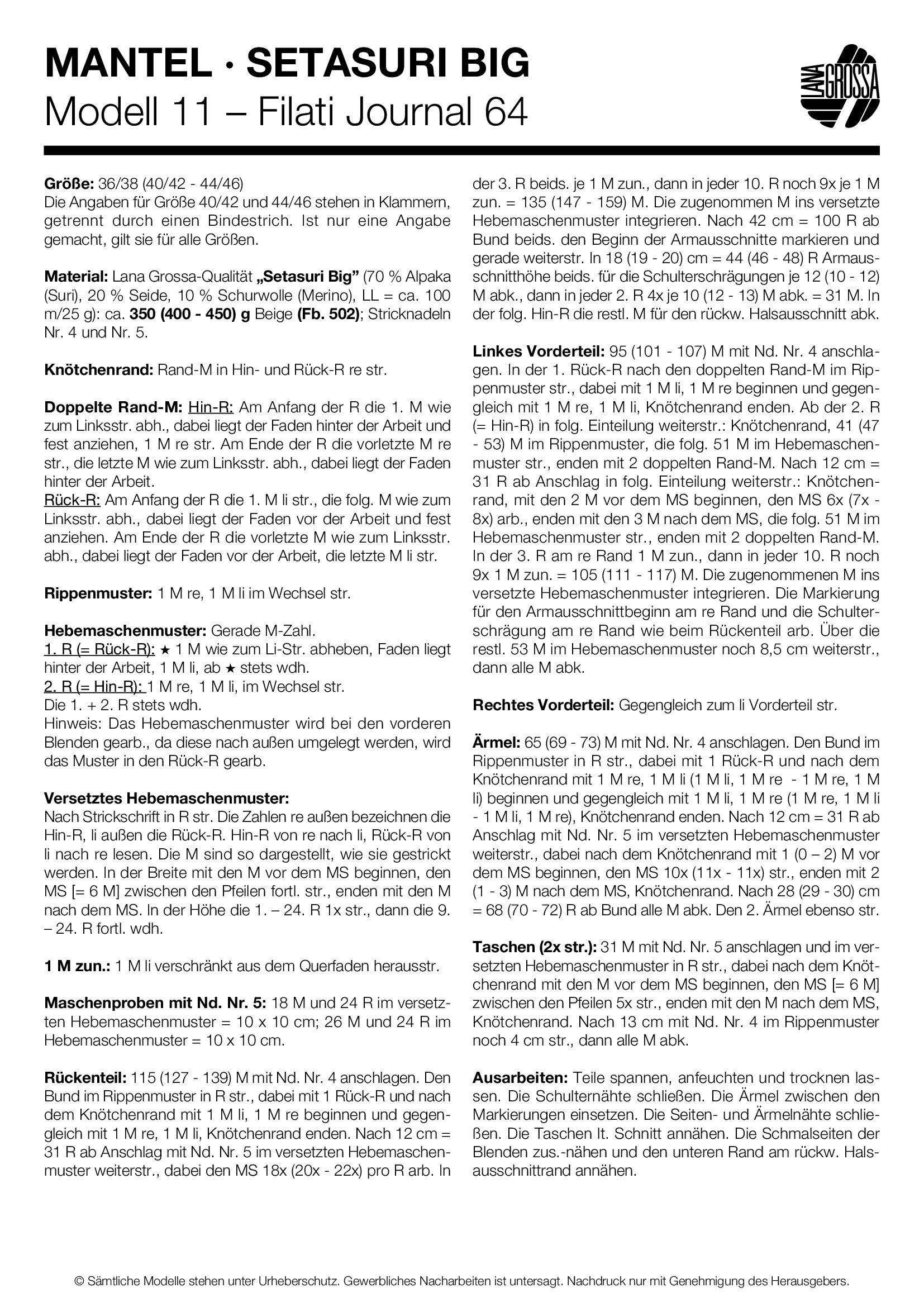 MANTEL · SETASURI BIG
Modell 11 – Filati Journal 64

LANA GROSSA

Größe: 36/38 (40/42 - 44/46)
Die Angaben für Größe 40/42 und 44/46 stehen in Klammern, getrennt durch einen Bindestrich. Ist nur eine Angabe gemacht, gilt sie für alle Größen.

Material: Lana Grossa-Qualität „Setasuri Big" (70 % Alpaka (Suri), 20 % Seide, 10 % Schurwolle (Merino), LL = ca. 100 m/25 g): ca. 350 (400 - 450) g Beige (Fb. 502); Stricknadeln Nr. 4 und Nr. 5.

Knötchenrand: Rand-M in Hin- und Rück-R re str.

Doppelte Rand-M: Hin-R: Am Anfang der R die 1. M wie zum Linksstr. abh., dabei liegt der Faden hinter der Arbeit und fest anziehen, 1 M re str. Am Ende der R die vorletzte M re str., die letzte M wie zum Linksstr. abh., dabei liegt der Faden hinter der Arbeit.
Rück-R: Am Anfang der R die 1. M li str., die folg. M wie zum Linksstr. abh., dabei liegt der Faden vor der Arbeit und fest anziehen. Am Ende der R die vorletzte M wie zum Linksstr. abh., dabei liegt der Faden vor der Arbeit, die letzte M li str.

Rippenmuster: 1 M re, 1 M li im Wechsel str.

Hebemaschenmuster: Gerade M-Zahl.
1. R (= Rück-R): ★ 1 M wie zum Li-Str. abheben, Faden liegt hinter der Arbeit, 1 M li, ab ★ stets wdh.
2. R (= Hin-R): 1 M re, 1 M li, im Wechsel str.
Die 1. + 2. R stets wdh.
Hinweis: Das Hebemaschenmuster wird bei den vorderen Blenden gearb., da diese nach außen umgelegt werden, wird das Muster in den Rück-R gearb.

Versetztes Hebemaschenmuster:
Nach Strickschrift in R str. Die Zahlen re außen bezeichnen die Hin-R, li außen die Rück-R. Hin-R von re nach li, Rück-R von li nach re lesen. Die M sind so dargestellt, wie sie gestrickt werden. In der Breite mit den M vor dem MS beginnen, den MS [= 6 M] zwischen den Pfeilen fortl. str., enden mit den M nach dem MS. In der Höhe die 1. – 24. R 1x str., dann die 9. – 24. R fortl. wdh.

1 M zun.: 1 M li verschränkt aus dem Querfaden herausstr.

Maschenproben mit Nd. Nr. 5: 18 M und 24 R im versetzten Hebemaschenmuster = 10 x 10 cm; 26 M und 24 R im Hebemaschenmuster = 10 x 10 cm.

Rückenteil: 115 (127 - 139) M mit Nd. Nr. 4 anschlagen. Den Bund im Rippenmuster in R str., dabei mit 1 Rück-R und nach dem Knötchenrand mit 1 M li, 1 M re beginnen und gegengleich mit 1 M re, 1 M li, Knötchenrand enden. Nach 12 cm = 31 R ab Anschlag mit Nd. Nr. 5 im versetzten Hebemaschenmuster weiterstr., dabei den MS 18x (20x - 22x) pro R arb. In der 3. R beids. je 1 M zun., dann in jeder 10. R noch 9x je 1 M zun. = 135 (147 - 159) M. Die zugenommen M ins versetzte Hebemaschenmuster integrieren. Nach 42 cm = 100 R ab Bund beids. den Beginn der Armausschnitte markieren und gerade weiterstr. In 18 (19 - 20) cm = 44 (46 - 48) R Armausschnitthöhe beids. für die Schulterschrägungen je 12 (10 - 12) M abk., dann in jeder 2. R 4x je 10 (12 - 13) M abk. = 31 M. In der folg. Hin-R die restl. M für den rückw. Halsausschnitt abk.

Linkes Vorderteil: 95 (101 - 107) M mit Nd. Nr. 4 anschlagen. In der 1. Rück-R nach den doppelten Rand-M im Rippenmuster str., dabei mit 1 M li, 1 M re beginnen und gegengleich mit 1 M re, 1 M li, Knötchenrand enden. Ab der 2. R (= Hin-R) in folg. Einteilung weiterstr.: Knötchenrand, 41 (47 - 53) M im Rippenmuster, die folg. 51 M im Hebemaschenmuster str., enden mit 2 doppelten Rand-M. Nach 12 cm = 31 R ab Anschlag in folg. Einteilung weiterstr.: Knötchenrand, mit den 2 M vor dem MS beginnen, den MS 6x (7x - 8x) arb., enden mit den 3 M nach dem MS, die folg. 51 M im Hebemaschenmuster str., enden mit 2 doppelten Rand-M. In der 3. R am re Rand 1 M zun., dann in jeder 10. R noch 9x 1 M zun. = 105 (111 - 117) M. Die zugenommenen M ins versetzte Hebemaschenmuster integrieren. Die Markierung für den Armausschnittbeginn am re Rand und die Schulterschrägung am re Rand wie beim Rückenteil arb. Über die restl. 53 M im Hebemaschenmuster noch 8,5 cm weiterstr., dann alle M abk.

Rechtes Vorderteil: Gegengleich zum li Vorderteil str.

Ärmel: 65 (69 - 73) M mit Nd. Nr. 4 anschlagen. Den Bund im Rippenmuster in R str., dabei mit 1 Rück-R und nach dem Knötchenrand mit 1 M re, 1 M li (1 M li, 1 M re - 1 M re, 1 M li) beginnen und gegengleich mit 1 M li, 1 M re (1 M re, 1 M li - 1 M li, 1 M re), Knötchenrand enden. Nach 12 cm = 31 R ab Anschlag mit Nd. Nr. 5 im versetzten Hebemaschenmuster weiterstr., dabei nach dem Knötchenrand mit 1 (0 – 2) M vor dem MS beginnen, den MS 10x (11x - 11x) str., enden mit 2 (1 - 3) M nach dem MS, Knötchenrand. Nach 28 (29 - 30) cm = 68 (70 - 72) R ab Bund alle M abk. Den 2. Ärmel ebenso str.

Taschen (2x str.): 31 M mit Nd. Nr. 5 anschlagen und im versetzten Hebemaschenmuster in R str., dabei nach dem Knötchenrand mit den M vor dem MS beginnen, den MS [= 6 M] zwischen den Pfeilen 5x str., enden mit den M nach dem MS, Knötchenrand. Nach 13 cm mit Nd. Nr. 4 im Rippenmuster noch 4 cm str., dann alle M abk.

Ausarbeiten: Teile spannen, anfeuchten und trocknen lassen. Die Schulternähte schließen. Die Ärmel zwischen den Markierungen einsetzen. Die Seiten- und Ärmelnähte schließen. Die Taschen lt. Schnitt annähen. Die Schmalseiten der Blenden zus.-nähen und den unteren Rand am rückw. Halsausschnittrand annähen.

© Sämtliche Modelle stehen unter Urheberschutz. Gewerbliches Nacharbeiten ist untersagt. Nachdruck nur mit Genehmigung des Herausgebers.